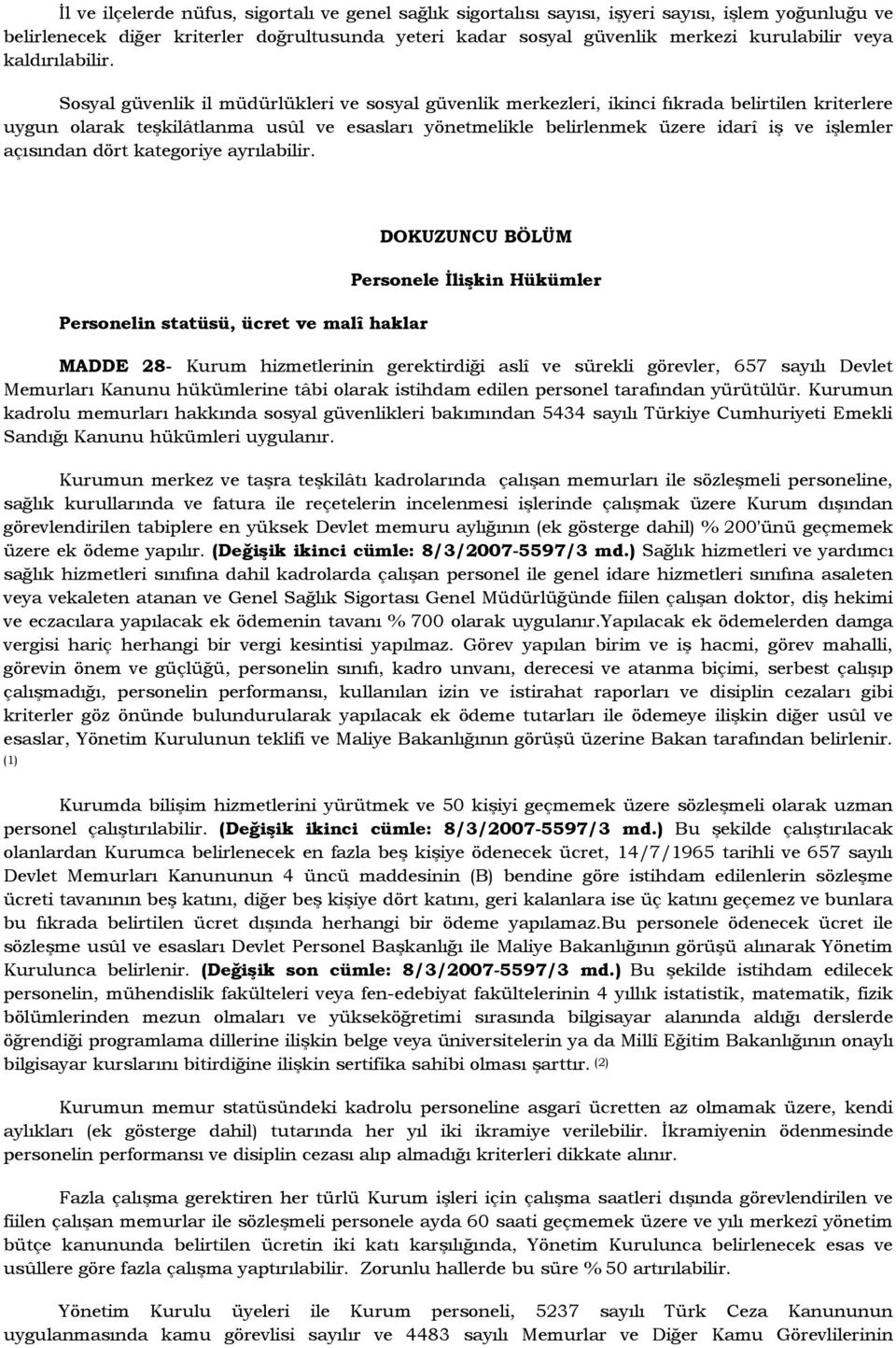 İl ve ilçelerde nüfus, sigortalı ve genel sağlık sigortalısı sayısı, işyeri sayısı, işlem yoğunluğu ve belirlenecek diğer kriterler doğrultusunda yeteri kadar sosyal güvenlik merkezi kurulabilir veya kaldırılabilir.

Sosyal güvenlik il müdürlükleri ve sosyal güvenlik merkezleri, ikinci fıkrada belirtilen kriterlere uygun olarak teşkilâtlanma usûl ve esasları yönetmelikle belirlenmek üzere idarî iş ve işlemler açısından dört kategoriye ayrılabilir.

DOKUZUNCU BÖLÜM

Personele İlişkin Hükümler

Personelin statüsü, ücret ve malî haklar

MADDE 28- Kurum hizmetlerinin gerektirdiği aslî ve sürekli görevler, 657 sayılı Devlet Memurları Kanunu hükümlerine tâbi olarak istihdam edilen personel tarafından yürütülür. Kurumun kadrolu memurları hakkında sosyal güvenlikleri bakımından 5434 sayılı Türkiye Cumhuriyeti Emekli Sandığı Kanunu hükümleri uygulanır.

Kurumun merkez ve taşra teşkilâtı kadrolarında çalışan memurları ile sözleşmeli personeline, sağlık kurullarında ve fatura ile reçetelerin incelenmesi işlerinde çalışmak üzere Kurum dışından görevlendirilen tabiplere en yüksek Devlet memuru aylığının (ek gösterge dahil) % 200'ünü geçmemek üzere ek ödeme yapılır. (Değişik ikinci cümle: 8/3/2007-5597/3 md.) Sağlık hizmetleri ve yardımcı sağlık hizmetleri sınıfına dahil kadrolarda çalışan personel ile genel idare hizmetleri sınıfına asaleten veya vekaleten atanan ve Genel Sağlık Sigortası Genel Müdürlüğünde fiilen çalışan doktor, diş hekimi ve eczacılara yapılacak ek ödemenin tavanı % 700 olarak uygulanır.Yapılacak ek ödemelerden damga vergisi hariç herhangi bir vergi kesintisi yapılmaz. Görev yapılan birim ve iş hacmi, görev mahalli, görevin önem ve güçlüğü, personelin sınıfı, kadro unvanı, derecesi ve atanma biçimi, serbest çalışıp çalışmadığı, personelin performansı, kullanılan izin ve istirahat raporları ve disiplin cezaları gibi kriterler göz önünde bulundurularak yapılacak ek ödeme tutarları ile ödemeye ilişkin diğer usûl ve esaslar, Yönetim Kurulunun teklifi ve Maliye Bakanlığının görüşü üzerine Bakan tarafından belirlenir. (1)

Kurumda bilişim hizmetlerini yürütmek ve 50 kişiyi geçmemek üzere sözleşmeli olarak uzman personel çalıştırılabilir. (Değişik ikinci cümle: 8/3/2007-5597/3 md.) Bu şekilde çalıştırılacak olanlardan Kurumca belirlenecek en fazla beş kişiye ödenecek ücret, 14/7/1965 tarihli ve 657 sayılı Devlet Memurları Kanununun 4 üncü maddesinin (B) bendine göre istihdam edilenlerin sözleşme ücreti tavanının beş katını, diğer beş kişiye dört katını, geri kalanlara ise üç katını geçemez ve bunlara bu fıkrada belirtilen ücret dışında herhangi bir ödeme yapılamaz.Bu personele ödenecek ücret ile sözleşme usûl ve esasları Devlet Personel Başkanlığı ile Maliye Bakanlığının görüşü alınarak Yönetim Kurulunca belirlenir. (Değişik son cümle: 8/3/2007-5597/3 md.) Bu şekilde istihdam edilecek personelin, mühendislik fakülteleri veya fen-edebiyat fakültelerinin 4 yıllık istatistik, matematik, fizik bölümlerinden mezun olmaları ve yükseköğretimi sırasında bilgisayar alanında aldığı derslerde öğrendiği programlama dillerine ilişkin belge veya üniversitelerin ya da Millî Eğitim Bakanlığının onaylı bilgisayar kurslarını bitirdiğine ilişkin sertifika sahibi olması şarttır. (2)

Kurumun memur statüsündeki kadrolu personeline asgarî ücretten az olmamak üzere, kendi aylıkları (ek gösterge dahil) tutarında her yıl iki ikramiye verilebilir. İkramiyenin ödenmesinde personelin performansı ve disiplin cezası alıp almadığı kriterleri dikkate alınır.

Fazla çalışma gerektiren her türlü Kurum işleri için çalışma saatleri dışında görevlendirilen ve fiilen çalışan memurlar ile sözleşmeli personele ayda 60 saati geçmemek üzere ve yılı merkezî yönetim bütçe kanununda belirtilen ücretin iki katı karşılığında, Yönetim Kurulunca belirlenecek esas ve usûllere göre fazla çalışma yaptırılabilir. Zorunlu hallerde bu süre % 50 artırılabilir.

Yönetim Kurulu üyeleri ile Kurum personeli, 5237 sayılı Türk Ceza Kanununun uygulanmasında kamu görevlisi sayılır ve 4483 sayılı Memurlar ve Diğer Kamu Görevlilerinin